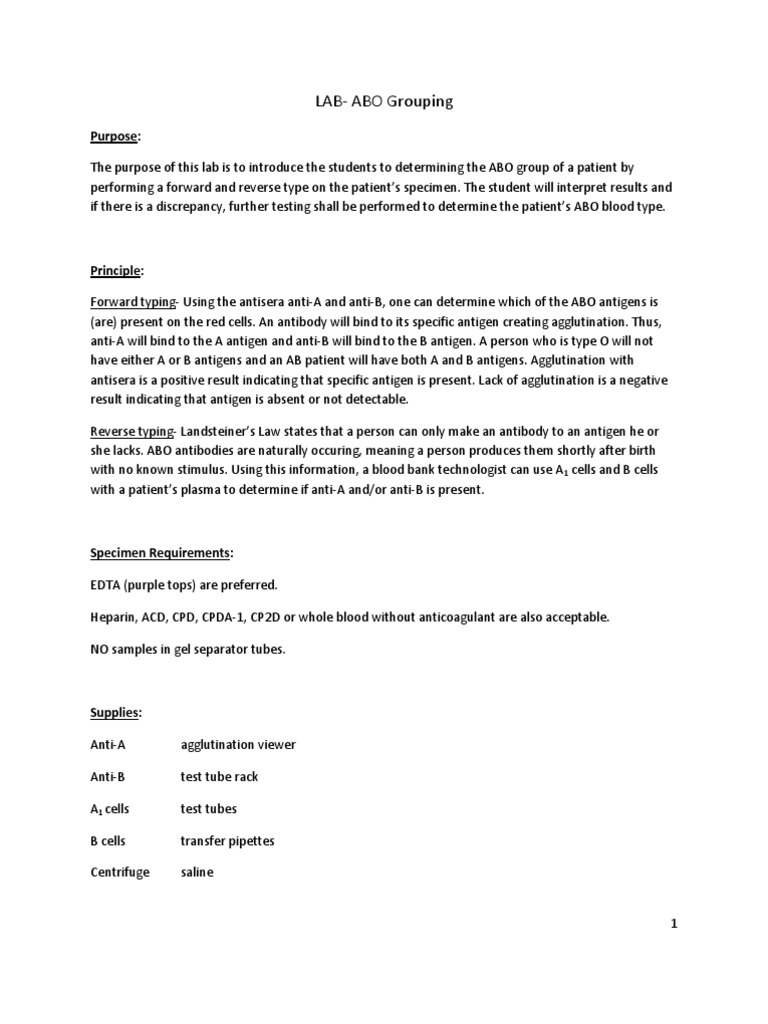 LAB- ABO Grouping

Purpose:

The purpose of this lab is to introduce the students to determining the ABO group of a patient by performing a forward and reverse type on the patient's specimen. The student will interpret results and if there is a discrepancy, further testing shall be performed to determine the patient's ABO blood type.

Principle:

Forward typing- Using the antisera anti-A and anti-B, one can determine which of the ABO antigens is (are) present on the red cells. An antibody will bind to its specific antigen creating agglutination. Thus, anti-A will bind to the A antigen and anti-B will bind to the B antigen. A person who is type O will not have either A or B antigens and an AB patient will have both A and B antigens. Agglutination with antisera is a positive result indicating that specific antigen is present. Lack of agglutination is a negative result indicating that antigen is absent or not detectable.

Reverse typing- Landsteiner's Law states that a person can only make an antibody to an antigen he or she lacks. ABO antibodies are naturally occuring, meaning a person produces them shortly after birth with no known stimulus. Using this information, a blood bank technologist can use $A_1$ cells and B cells with a patient's plasma to determine if anti-A and/or anti-B is present.

Specimen Requirements:

EDTA (purple tops) are preferred.

Heparin, ACD, CPD, CPDA-1, CP2D or whole blood without anticoagulant are also acceptable.

NO samples in gel separator tubes.

Supplies:

Anti-A agglutination viewer

Anti-B test tube rack

$A_1$ cells test tubes

B cells transfer pipettes

Centrifuge saline

1